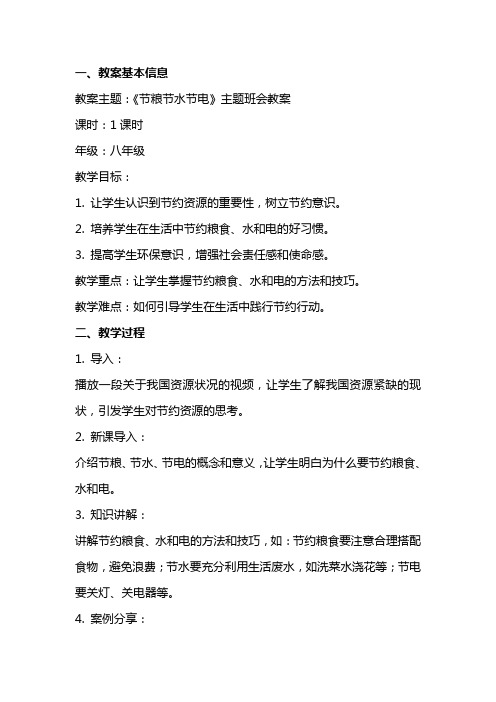 一、教案基本信息

教案主题：《节粮节水节电》主题班会教案

课时：1 课时

年级：八年级

教学目标：

1. 让学生认识到节约资源的重要性，树立节约意识。

2. 培养学生在生活中节约粮食、水和电的好习惯。

3. 提高学生环保意识，增强社会责任感和使命感。

教学重点：让学生掌握节约粮食、水和电的方法和技巧。

教学难点：如何引导学生在生活中践行节约行动。

二、教学过程

1. 导入：

播放一段关于我国资源状况的视频，让学生了解我国资源紧缺的现状，引发学生对节约资源的思考。

2. 新课导入：

介绍节粮、节水、节电的概念和意义，让学生明白为什么要节约粮食、水和电。

3. 知识讲解：

讲解节约粮食、水和电的方法和技巧，如：节约粮食要注意合理搭配食物，避免浪费；节水要充分利用生活废水，如洗菜水浇花等；节电要关灯、关电器等。

4. 案例分享：